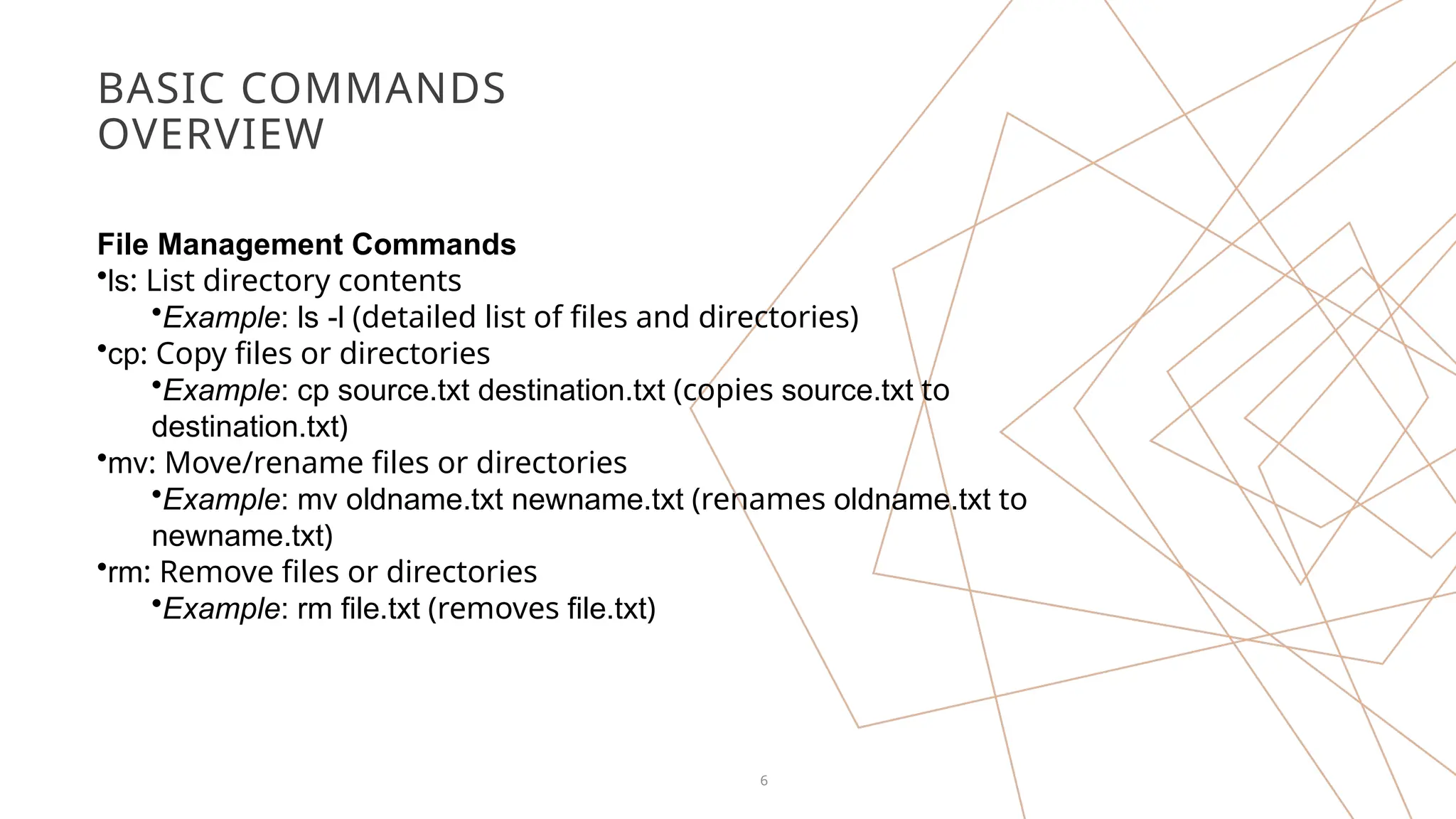 BASIC COMMANDS OVERVIEW

File Management Commands
• ls: List directory contents
• Example: ls -l (detailed list of files and directories)
• cp: Copy files or directories
• Example: cp source.txt destination.txt (copies source.txt to destination.txt)
• mv: Move/rename files or directories
• Example: mv oldname.txt newname.txt (renames oldname.txt to newname.txt)
• rm: Remove files or directories
• Example: rm file.txt (removes file.txt)

6